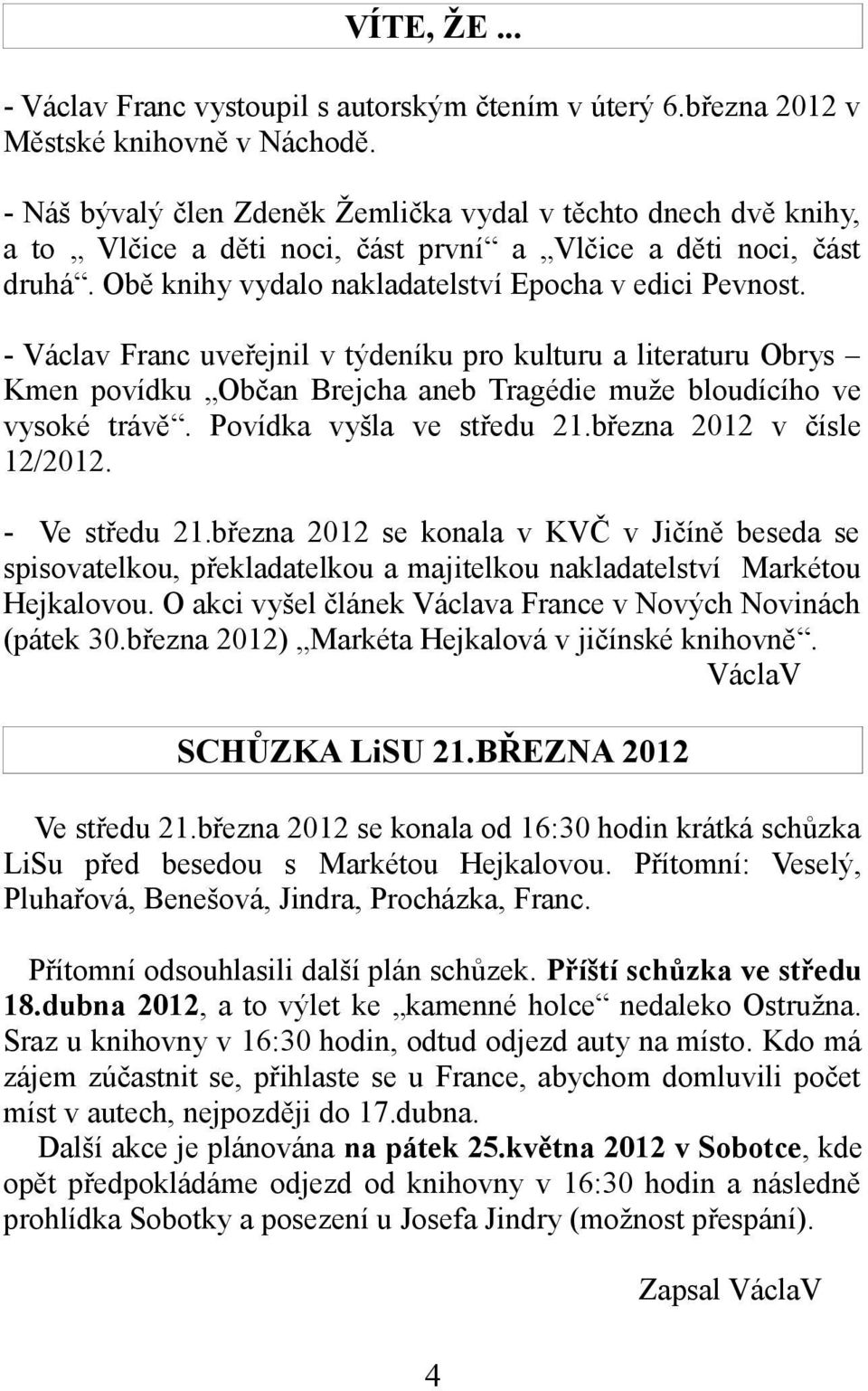 VÍTE, ŽE ...

- Václav Franc vystoupil s autorským čtením v úterý 6.března 2012 v Městské knihovně v Náchodě.

- Náš bývalý člen Zdeněk Žemlička vydal v těchto dnech dvě knihy, a to „ Vlčice a děti noci, část první“ a „Vlčice a děti noci, část druhá“. Obě knihy vydalo nakladatelství Epocha v edici Pevnost.

- Václav Franc uveřejnil v týdeníku pro kulturu a literaturu Obrys – Kmen povídku „Občan Brejcha aneb Tragédie muže bloudícího ve vysoké trávě“. Povídka vyšla ve středu 21.března 2012 v čísle 12/2012.

- Ve středu 21.března 2012 se konala v KVČ v Jičíně beseda se spisovatelkou, překladatelkou a majitelkou nakladatelství Markétou Hejkalovou. O akci vyšel článek Václava France v Nových Novinách (pátek 30.března 2012) „Markéta Hejkalová v jičínské knihovně“.
VáclaV

SCHŮZKA LiSU 21.BŘEZNA 2012

Ve středu 21.března 2012 se konala od 16:30 hodin krátká schůzka LiSu před besedou s Markétou Hejkalovou. Přítomní: Veselý, Pluhařová, Benešová, Jindra, Procházka, Franc.

Přítomní odsouhlasili další plán schůzek. Příští schůzka ve středu 18.dubna 2012, a to výlet ke „kamenné holce“ nedaleko Ostružna. Sraz u knihovny v 16:30 hodin, odtud odjezd auty na místo. Kdo má zájem zúčastnit se, přihlaste se u France, abychom domluvili počet míst v autech, nejpozději do 17.dubna.
Další akce je plánována na pátek 25.května 2012 v Sobotce, kde opět předpokládáme odjezd od knihovny v 16:30 hodin a následně prohlídka Sobotky a posezení u Josefa Jindry (možnost přespání).

Zapsal VáclaV

4